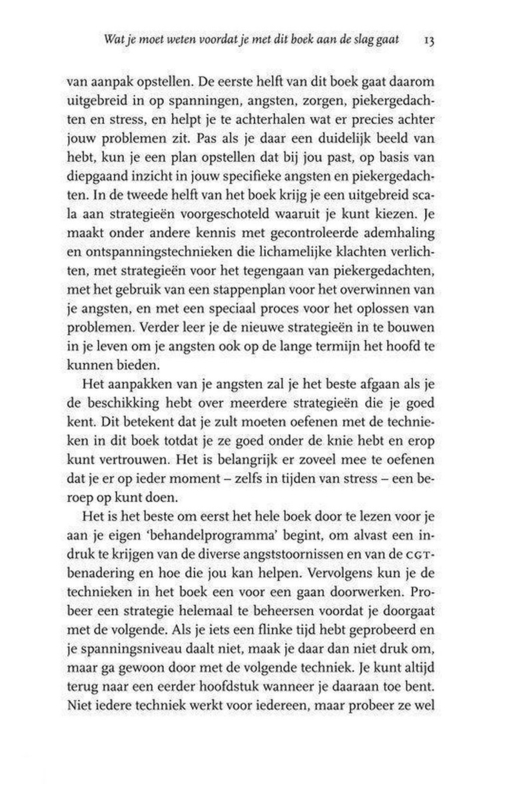 Wat je moet weten voordat je met dit boek aan de slag gaat 13

van aanpak opstellen. De eerste helft van dit boek gaat daarom uitgebreid in op spanningen, angsten, zorgen, piekergedachten en stress, en helpt je te achterhalen wat er precies achter jouw problemen zit. Pas als je daar een duidelijk beeld van hebt, kun je een plan opstellen dat bij jou past, op basis van diepgaand inzicht in jouw specifieke angsten en piekergedachten. In de tweede helft van het boek krijg je een uitgebreid scala aan strategieën voorgeschoteld waaruit je kunt kiezen. Je maakt onder andere kennis met gecontroleerde ademhaling en ontspanningstechnieken die lichamelijke klachten verlichten, met strategieën voor het tegengaan van piekergedachten, met het gebruik van een stappenplan voor het overwinnen van je angsten, en met een speciaal proces voor het oplossen van problemen. Verder leer je de nieuwe strategieën in te bouwen in je leven om je angsten ook op de lange termijn het hoofd te kunnen bieden.

Het aanpakken van je angsten zal je het beste afgaan als je de beschikking hebt over meerdere strategieën die je goed kent. Dit betekent dat je zult moeten oefenen met de technieken in dit boek totdat je ze goed onder de knie hebt en erop kunt vertrouwen. Het is belangrijk er zoveel mee te oefenen dat je er op ieder moment – zelfs in tijden van stress – een beroep op kunt doen.

Het is het beste om eerst het hele boek door te lezen voor je aan je eigen 'behandelprogramma' begint, om alvast een indruk te krijgen van de diverse angststoornissen en van de CGT-benadering en hoe die jou kan helpen. Vervolgens kun je de technieken in het boek een voor een gaan doorwerken. Probeer een strategie helemaal te beheersen voordat je doorgaat met de volgende. Als je iets een flinke tijd hebt geprobeerd en je spanningsniveau daalt niet, maak je daar dan niet druk om, maar ga gewoon door met de volgende techniek. Je kunt altijd terug naar een eerder hoofdstuk wanneer je daaraan toe bent. Niet iedere techniek werkt voor iedereen, maar probeer ze wel